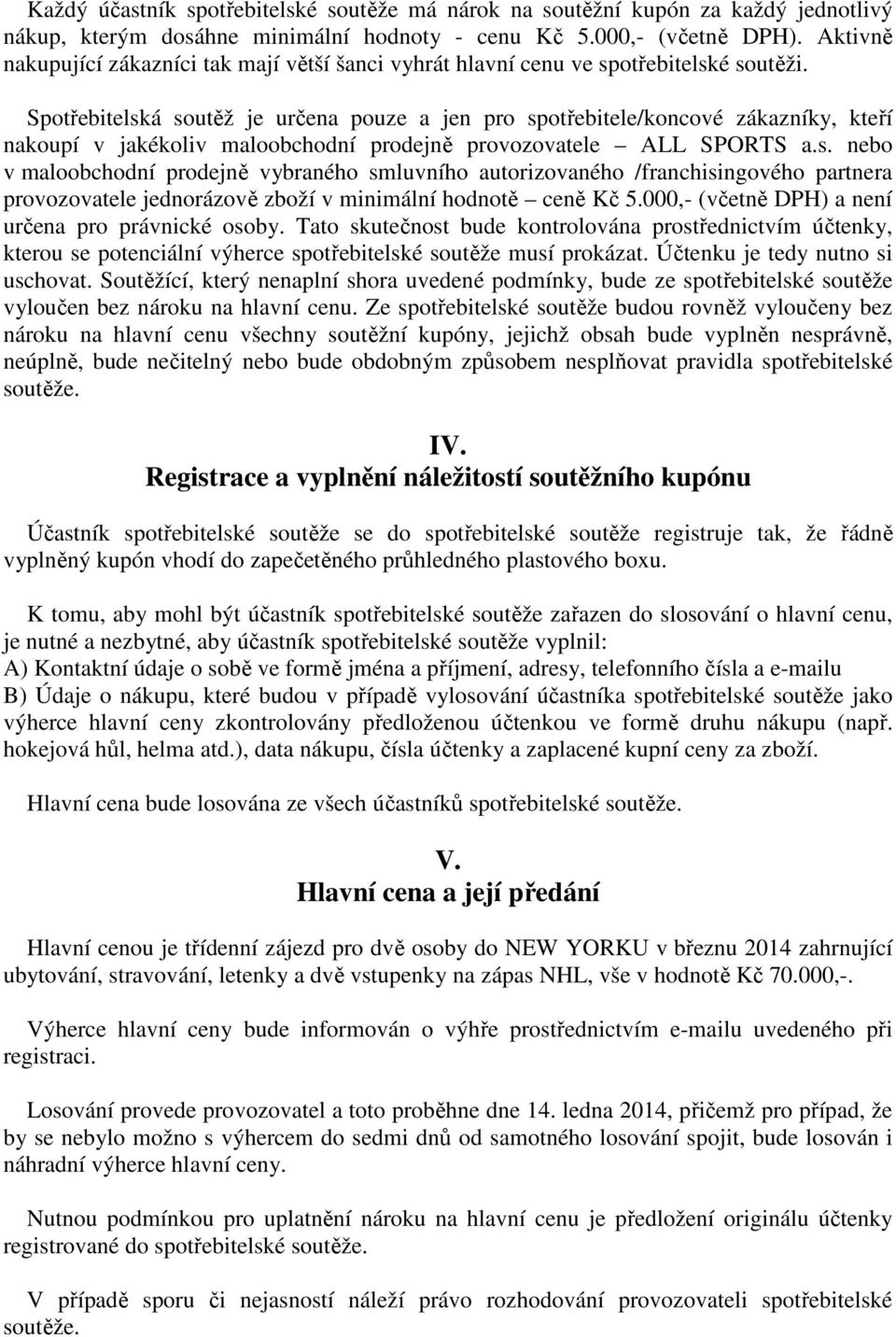 Každý účastník spotřebitelské soutěže má nárok na soutěžní kupón za každý jednotlivý nákup, kterým dosáhne minimální hodnoty - cenu Kč 5.000,- (včetně DPH). Aktivně nakupující zákazníci tak mají větší šanci vyhrát hlavní cenu ve spotřebitelské soutěži.

Spotřebitelská soutěž je určena pouze a jen pro spotřebitele/koncové zákazníky, kteří nakoupí v jakékoliv maloobchodní prodejně provozovatele – ALL SPORTS a.s. nebo v maloobchodní prodejně vybraného smluvního autorizovaného /franchisingového partnera provozovatele jednorázově zboží v minimální hodnotě – ceně Kč 5.000,- (včetně DPH) a není určena pro právnické osoby. Tato skutečnost bude kontrolována prostřednictvím účtenky, kterou se potenciální výherce spotřebitelské soutěže musí prokázat. Účtenku je tedy nutno si uschovat. Soutěžící, který nenaplní shora uvedené podmínky, bude ze spotřebitelské soutěže vyloučen bez nároku na hlavní cenu. Ze spotřebitelské soutěže budou rovněž vyloučeny bez nároku na hlavní cenu všechny soutěžní kupóny, jejichž obsah bude vyplněn nesprávně, neúplně, bude nečitelný nebo bude obdobným způsobem nesplňovat pravidla spotřebitelské soutěže.

IV.
Registrace a vyplnění náležitostí soutěžního kupónu

Účastník spotřebitelské soutěže se do spotřebitelské soutěže registruje tak, že řádně vyplněný kupón vhodí do zapečetěného průhledného plastového boxu.

K tomu, aby mohl být účastník spotřebitelské soutěže zařazen do slosování o hlavní cenu, je nutné a nezbytné, aby účastník spotřebitelské soutěže vyplnil:
A) Kontaktní údaje o sobě ve formě jména a příjmení, adresy, telefonního čísla a e-mailu
B) Údaje o nákupu, které budou v případě vylosování účastníka spotřebitelské soutěže jako výherce hlavní ceny zkontrolovány předloženou účtenkou ve formě druhu nákupu (např. hokejová hůl, helma atd.), data nákupu, čísla účtenky a zaplacené kupní ceny za zboží.

Hlavní cena bude losována ze všech účastníků spotřebitelské soutěže.

V.
Hlavní cena a její předání

Hlavní cenou je třídenní zájezd pro dvě osoby do NEW YORKU v březnu 2014 zahrnující ubytování, stravování, letenky a dvě vstupenky na zápas NHL, vše v hodnotě Kč 70.000,-.

Výherce hlavní ceny bude informován o výhře prostřednictvím e-mailu uvedeného při registraci.

Losování provede provozovatel a toto proběhne dne 14. ledna 2014, přičemž pro případ, že by se nebylo možno s výhercem do sedmi dnů od samotného losování spojit, bude losován i náhradní výherce hlavní ceny.

Nutnou podmínkou pro uplatnění nároku na hlavní cenu je předložení originálu účtenky registrované do spotřebitelské soutěže.

V případě sporu či nejasností náleží právo rozhodování provozovateli spotřebitelské soutěže.